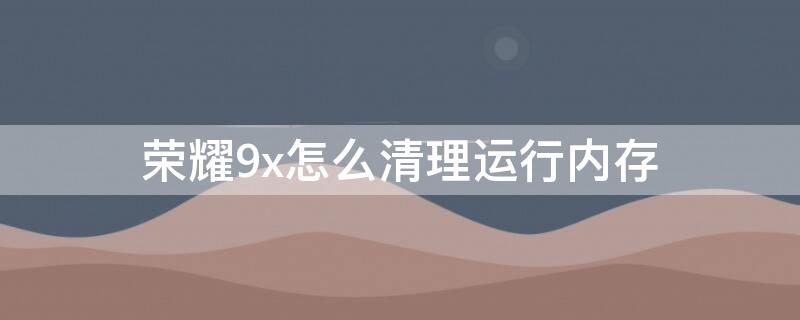 荣耀9x怎么清理运行内存